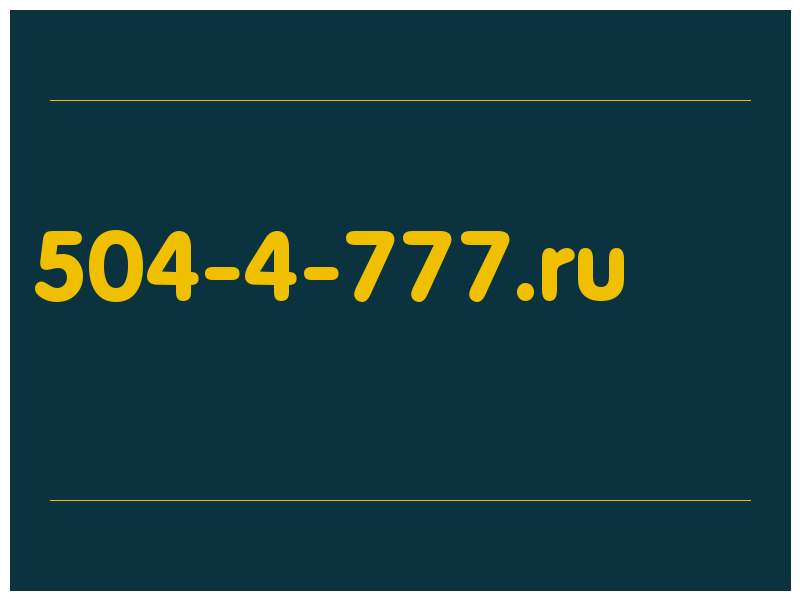 504-4-777.ru